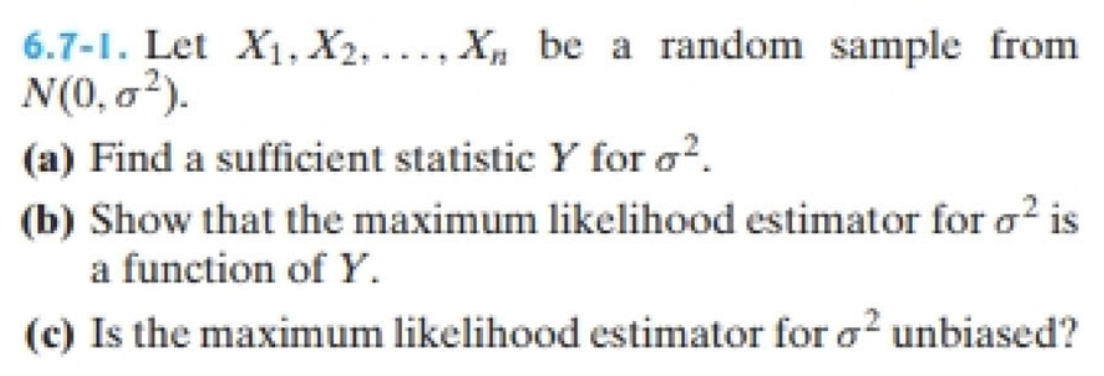 6.7-1. Let $X_1, X_2, \ldots, X_n$ be a random sample from $N(0, \sigma^2)$.

(a) Find a sufficient statistic $Y$ for $\sigma^2$.

(b) Show that the maximum likelihood estimator for $\sigma^2$ is a function of $Y$.

(c) Is the maximum likelihood estimator for $\sigma^2$ unbiased?